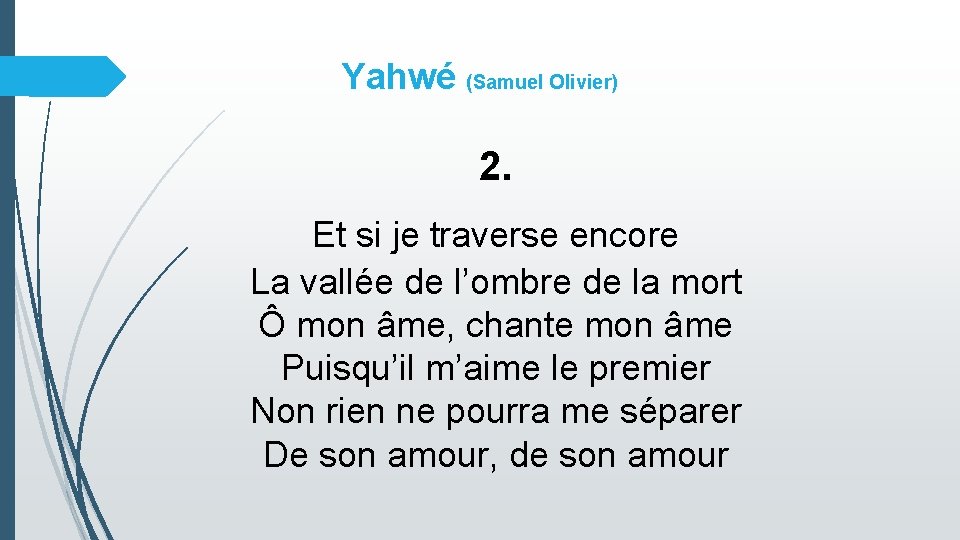 Yahwé (Samuel Olivier)

2.

Et si je traverse encore
La vallée de l’ombre de la mort
Ô mon âme, chante mon âme
Puisqu’il m’aime le premier
Non rien ne pourra me séparer
De son amour, de son amour